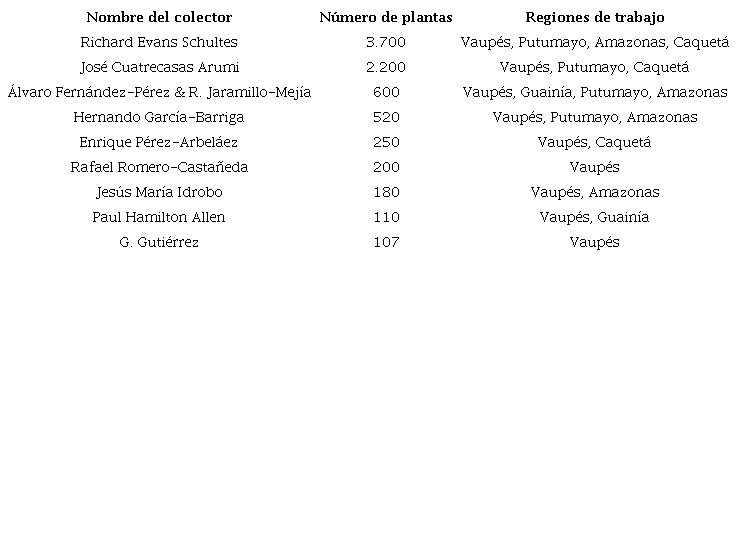 | Nombre del colector | Número de plantas | Regiones de trabajo |
|---|---|---|
| Richard Evans Schultes | 3.700 | Vaupés, Putumayo, Amazonas, Caquetá |
| José Cuatrecasas Arumi | 2.200 | Vaupés, Putumayo, Caquetá |
| Álvaro Fernández-Pérez & R. Jaramillo-Mejía | 600 | Vaupés, Guainía, Putumayo, Amazonas |
| Hernando García-Barriga | 520 | Vaupés, Putumayo, Amazonas |
| Enrique Pérez-Arbeláez | 250 | Vaupés, Caquetá |
| Rafael Romero-Castañeda | 200 | Vaupés |
| Jesús María Idrobo | 180 | Vaupés, Amazonas |
| Paul Hamilton Allen | 110 | Vaupés, Guainía |
| G. Gutiérrez | 107 | Vaupés |